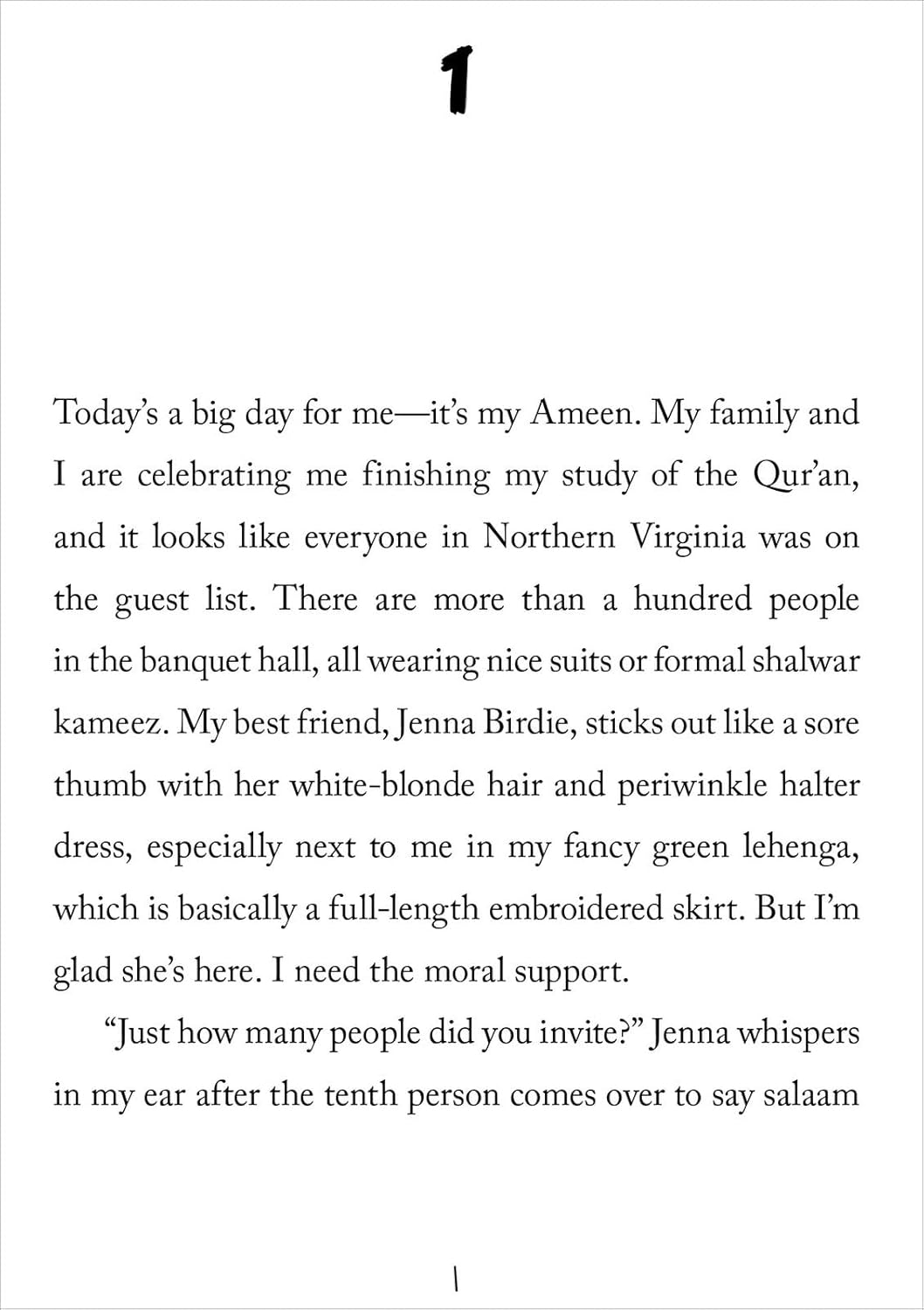 1

Today's a big day for me—it's my Ameen. My family and I are celebrating me finishing my study of the Qur'an, and it looks like everyone in Northern Virginia was on the guest list. There are more than a hundred people in the banquet hall, all wearing nice suits or formal shalwar kameez. My best friend, Jenna Birdie, sticks out like a sore thumb with her white-blonde hair and periwinkle halter dress, especially next to me in my fancy green lehenga, which is basically a full-length embroidered skirt. But I'm glad she's here. I need the moral support.

"Just how many people did you invite?" Jenna whispers in my ear after the tenth person comes over to say salaam

1